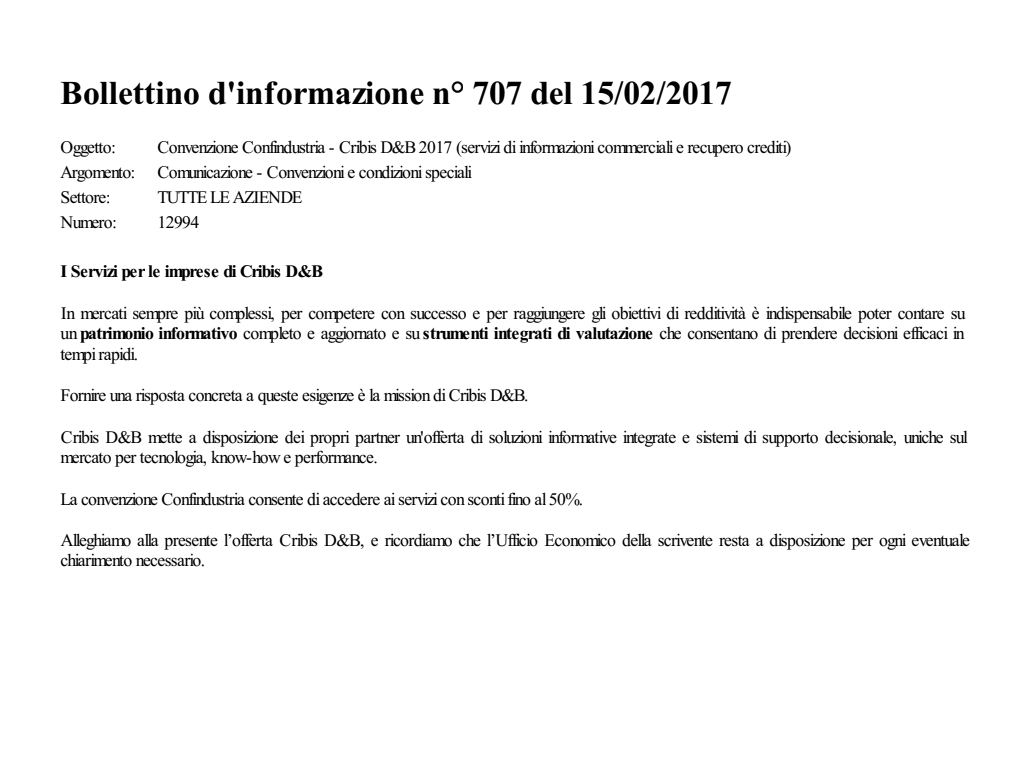 Bollettino d'informazione n° 707 del 15/02/2017

Oggetto: Convenzione Confindustria - Cribis D&B 2017 (servizi di informazioni commerciali e recupero crediti)
Argomento: Comunicazione - Convenzioni e condizioni speciali
Settore: TUTTE LE AZIENDE
Numero: 12994

I Servizi per le imprese di Cribis D&B

In mercati sempre più complessi, per competere con successo e per raggiungere gli obiettivi di redditività è indispensabile poter contare su un patrimonio informativo completo e aggiornato e su strumenti integrati di valutazione che consentano di prendere decisioni efficaci in tempi rapidi.

Fornire una risposta concreta a queste esigenze è la mission di Cribis D&B.

Cribis D&B mette a disposizione dei propri partner un'offerta di soluzioni informative integrate e sistemi di supporto decisionale, uniche sul mercato per tecnologia, know-how e performance.

La convenzione Confindustria consente di accedere ai servizi con sconti fino al 50%.

Alleghiamo alla presente l'offerta Cribis D&B, e ricordiamo che l'Ufficio Economico della scrivente resta a disposizione per ogni eventuale chiarimento necessario.